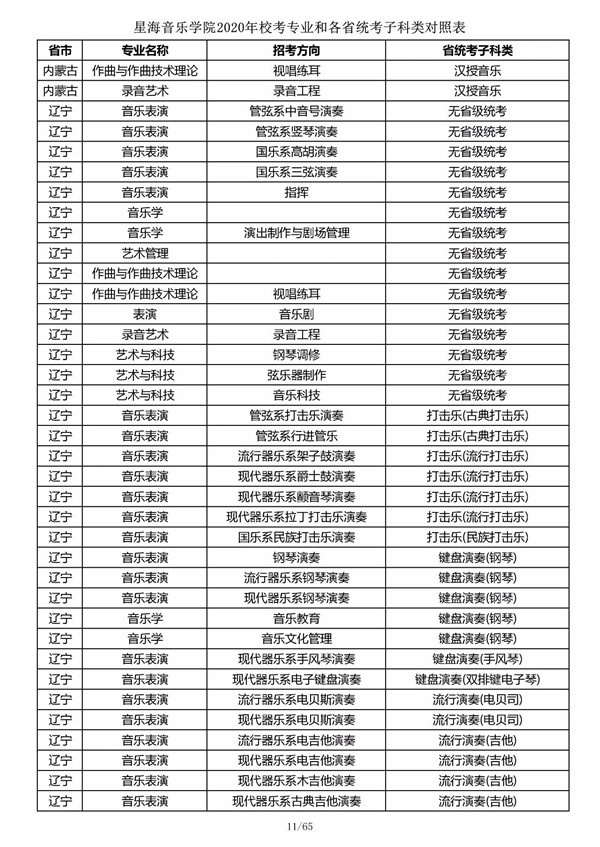 星海音乐学院2020年校考专业和各省统考子科类对照表

| 省市 | 专业名称 | 招考方向 | 省统考子科类 |
|---|---|---|---|
| 内蒙古 | 作曲与作曲技术理论 | 视唱练耳 | 汉授音乐 |
| 内蒙古 | 录音艺术 | 录音工程 | 汉授音乐 |
| 辽宁 | 音乐表演 | 管弦系中音号演奏 | 无省级统考 |
| 辽宁 | 音乐表演 | 管弦系竖琴演奏 | 无省级统考 |
| 辽宁 | 音乐表演 | 国乐系高胡演奏 | 无省级统考 |
| 辽宁 | 音乐表演 | 国乐系三弦演奏 | 无省级统考 |
| 辽宁 | 音乐表演 | 指挥 | 无省级统考 |
| 辽宁 | 音乐学 |  | 无省级统考 |
| 辽宁 | 音乐学 | 演出制作与剧场管理 | 无省级统考 |
| 辽宁 | 艺术管理 |  | 无省级统考 |
| 辽宁 | 作曲与作曲技术理论 |  | 无省级统考 |
| 辽宁 | 作曲与作曲技术理论 | 视唱练耳 | 无省级统考 |
| 辽宁 | 表演 | 音乐剧 | 无省级统考 |
| 辽宁 | 录音艺术 | 录音工程 | 无省级统考 |
| 辽宁 | 艺术与科技 | 钢琴调修 | 无省级统考 |
| 辽宁 | 艺术与科技 | 弦乐器制作 | 无省级统考 |
| 辽宁 | 艺术与科技 | 音乐科技 | 无省级统考 |
| 辽宁 | 音乐表演 | 管弦系打击乐演奏 | 打击乐(古典打击乐) |
| 辽宁 | 音乐表演 | 管弦系行进管乐 | 打击乐(古典打击乐) |
| 辽宁 | 音乐表演 | 流行器乐系架子鼓演奏 | 打击乐(流行打击乐) |
| 辽宁 | 音乐表演 | 现代器乐系爵士鼓演奏 | 打击乐(流行打击乐) |
| 辽宁 | 音乐表演 | 现代器乐系颤音琴演奏 | 打击乐(流行打击乐) |
| 辽宁 | 音乐表演 | 现代器乐系拉丁打击乐演奏 | 打击乐(流行打击乐) |
| 辽宁 | 音乐表演 | 国乐系民族打击乐演奏 | 打击乐(民族打击乐) |
| 辽宁 | 音乐表演 | 钢琴演奏 | 键盘演奏(钢琴) |
| 辽宁 | 音乐表演 | 流行器乐系钢琴演奏 | 键盘演奏(钢琴) |
| 辽宁 | 音乐表演 | 现代器乐系钢琴演奏 | 键盘演奏(钢琴) |
| 辽宁 | 音乐学 | 音乐教育 | 键盘演奏(钢琴) |
| 辽宁 | 音乐学 | 音乐文化管理 | 键盘演奏(钢琴) |
| 辽宁 | 音乐表演 | 现代器乐系手风琴演奏 | 键盘演奏(手风琴) |
| 辽宁 | 音乐表演 | 现代器乐系电子键盘演奏 | 键盘演奏(双排键电子琴) |
| 辽宁 | 音乐表演 | 流行器乐系电贝斯演奏 | 流行演奏(电贝司) |
| 辽宁 | 音乐表演 | 现代器乐系电贝斯演奏 | 流行演奏(电贝司) |
| 辽宁 | 音乐表演 | 流行器乐系电吉他演奏 | 流行演奏(吉他) |
| 辽宁 | 音乐表演 | 现代器乐系电吉他演奏 | 流行演奏(吉他) |
| 辽宁 | 音乐表演 | 现代器乐系木吉他演奏 | 流行演奏(吉他) |
| 辽宁 | 音乐表演 | 现代器乐系古典吉他演奏 | 流行演奏(吉他) |

11/65